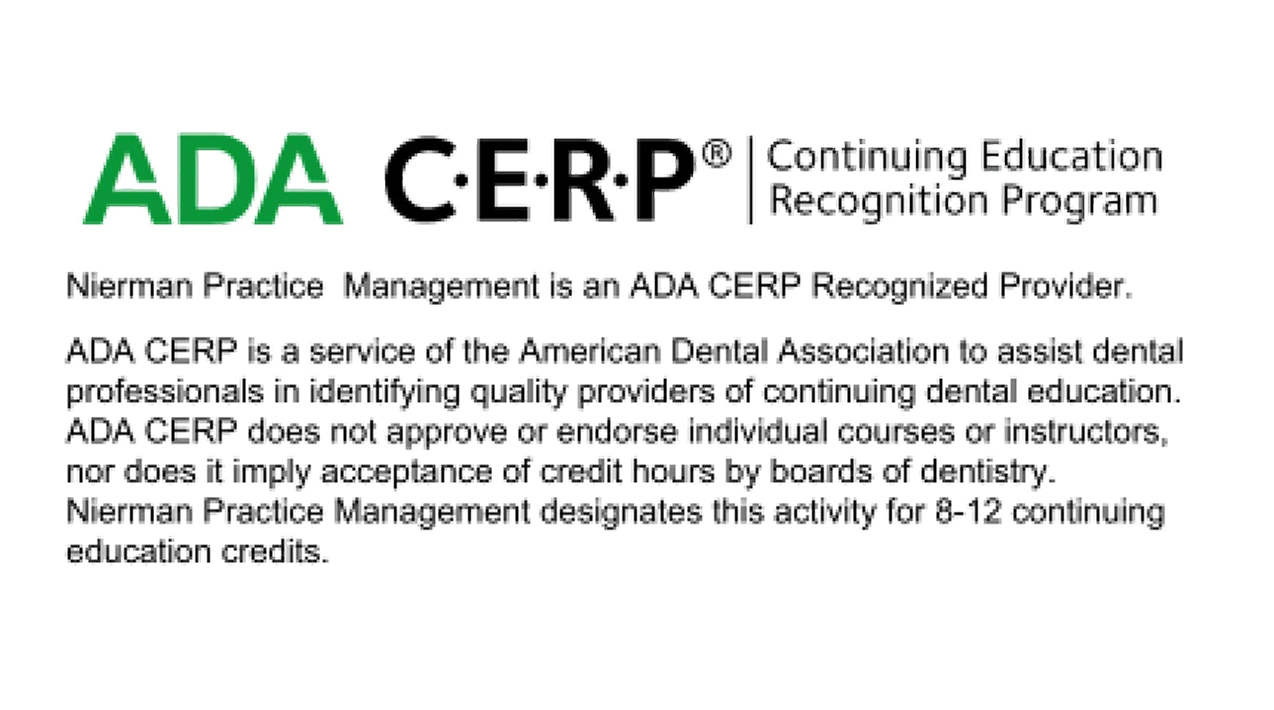 ADA C·E·R·P® | Continuing Education Recognition Program

Nierman Practice Management is an ADA CERP Recognized Provider.

ADA CERP is a service of the American Dental Association to assist dental professionals in identifying quality providers of continuing dental education. ADA CERP does not approve or endorse individual courses or instructors, nor does it imply acceptance of credit hours by boards of dentistry. Nierman Practice Management designates this activity for 8-12 continuing education credits.